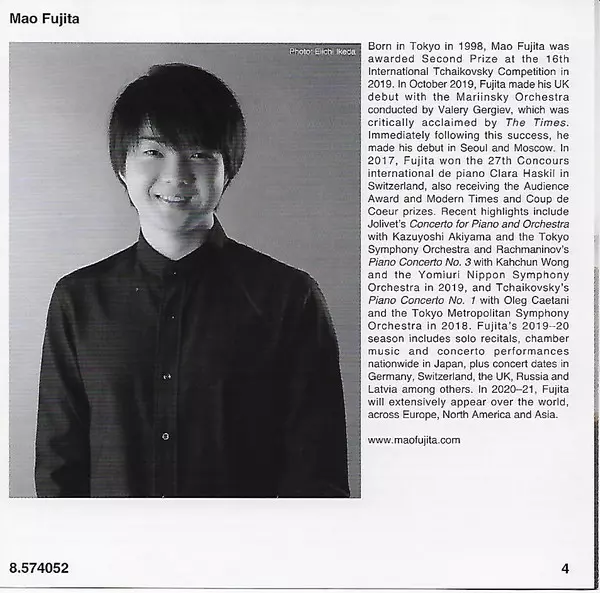 Mao Fujita

Photo: Eiichi Ikeda

Born in Tokyo in 1998, Mao Fujita was awarded Second Prize at the 16th International Tchaikovsky Competition in 2019. In October 2019, Fujita made his UK debut with the Mariinsky Orchestra conducted by Valery Gergiev, which was critically acclaimed by The Times. Immediately following this success, he made his debut in Seoul and Moscow. In 2017, Fujita won the 27th Concours international de piano Clara Haskil in Switzerland, also receiving the Audience Award and Modern Times and Coup de Coeur prizes. Recent highlights include Jolivet's Concerto for Piano and Orchestra with Kazuyoshi Akiyama and the Tokyo Symphony Orchestra and Rachmaninov's Piano Concerto No. 3 with Kahchun Wong and the Yomiuri Nippon Symphony Orchestra in 2019, and Tchaikovsky's Piano Concerto No. 1 with Oleg Caetani and the Tokyo Metropolitan Symphony Orchestra in 2018. Fujita's 2019–20 season includes solo recitals, chamber music and concerto performances nationwide in Japan, plus concert dates in Germany, Switzerland, the UK, Russia and Latvia among others. In 2020–21, Fujita will extensively appear over the world, across Europe, North America and Asia.

www.maofujita.com

8.574052

4